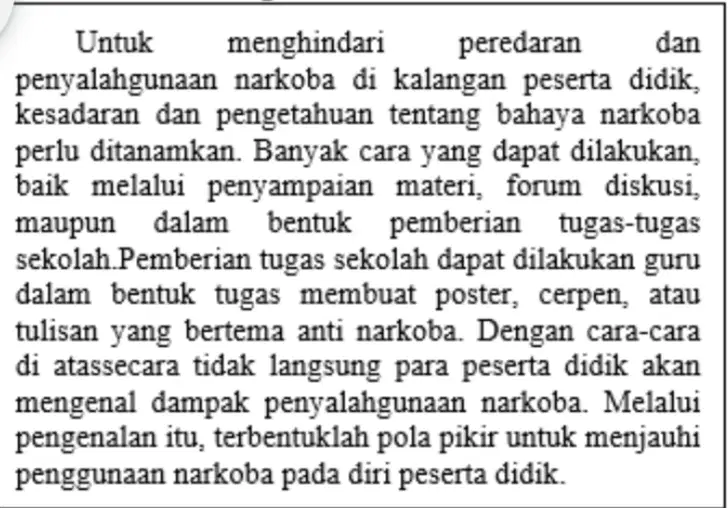 Untuk menghindari peredaran dan penyalahgunaan narkoba di kalangan peserta didik, kesadaran dan pengetahuan tentang bahaya narkoba perlu ditanamkan. Banyak cara yang dapat dilakukan, baik melalui penyampaian materi, forum diskusi, maupun dalam bentuk pemberian tugas-tugas sekolah.Pemberian tugas sekolah dapat dilakukan guru dalam bentuk tugas membuat poster, cerpen, atau tulisan yang bertema anti narkoba. Dengan cara-cara di atassecara tidak langsung para peserta didik akan mengenal dampak penyalahgunaan narkoba. Melalui pengenalan itu, terbentuklah pola pikir untuk menjauhi penggunaan narkoba pada diri peserta didik.